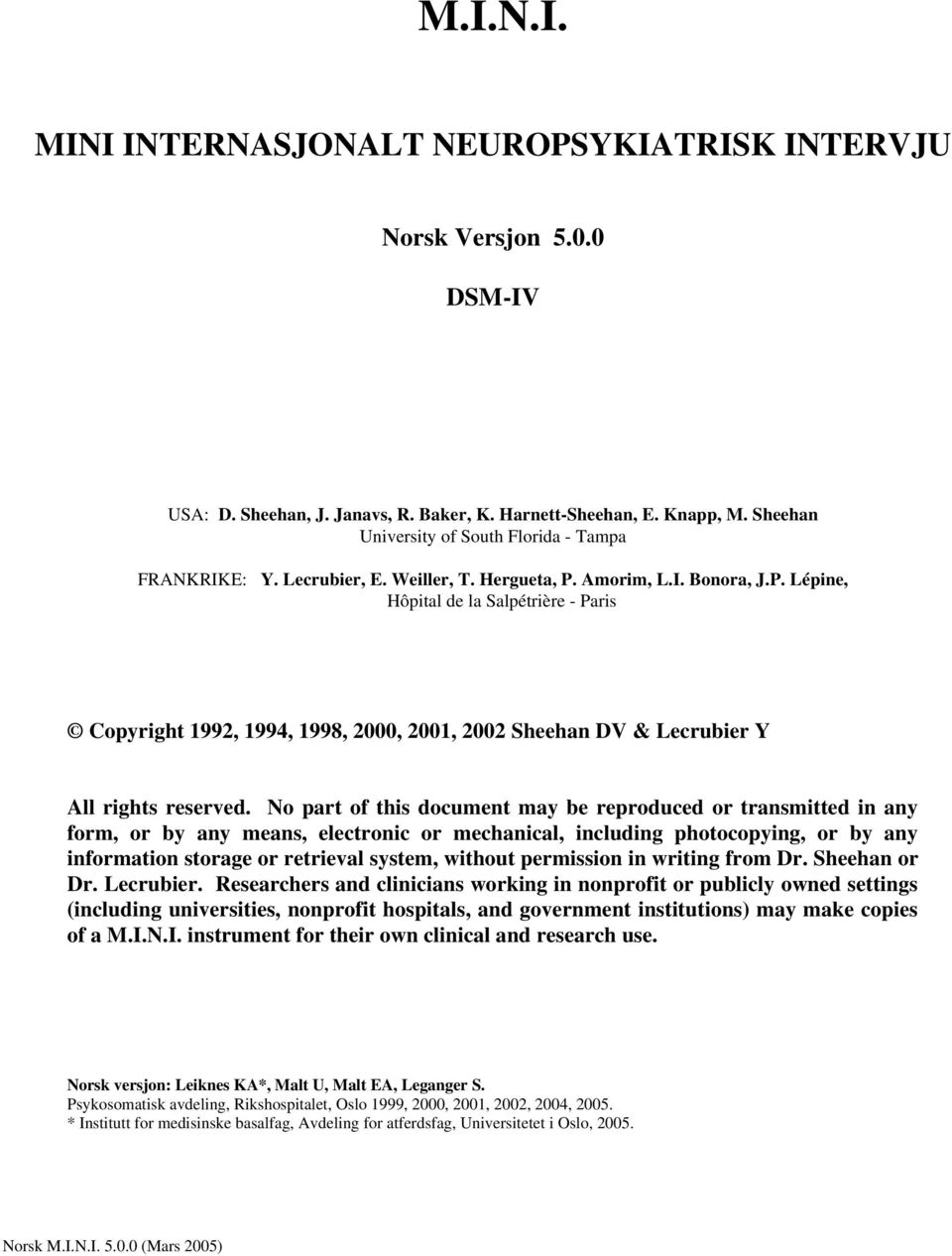 M.I.N.I.

MINI INTERNASJONALT NEUROPSYKIATRISK INTERVJU

Norsk Versjon 5.0.0

DSM-IV

USA: D. Sheehan, J. Janavs, R. Baker, K. Harnett-Sheehan, E. Knapp, M. Sheehan
University of South Florida - Tampa

FRANKRIKE: Y. Lecrubier, E. Weiller, T. Hergueta, P. Amorim, L.I. Bonora, J.P. Lépine,
Hôpital de la Salpétrière - Paris

© Copyright 1992, 1994, 1998, 2000, 2001, 2002 Sheehan DV & Lecrubier Y

All rights reserved. No part of this document may be reproduced or transmitted in any form, or by any means, electronic or mechanical, including photocopying, or by any information storage or retrieval system, without permission in writing from Dr. Sheehan or Dr. Lecrubier. Researchers and clinicians working in nonprofit or publicly owned settings (including universities, nonprofit hospitals, and government institutions) may make copies of a M.I.N.I. instrument for their own clinical and research use.

Norsk versjon: Leiknes KA*, Malt U, Malt EA, Leganger S.
Psykosomatisk avdeling, Rikshospitalet, Oslo 1999, 2000, 2001, 2002, 2004, 2005.
* Institutt for medisinske basalfag, Avdeling for atferdsfag, Universitetet i Oslo, 2005.

Norsk M.I.N.I. 5.0.0 (Mars 2005)